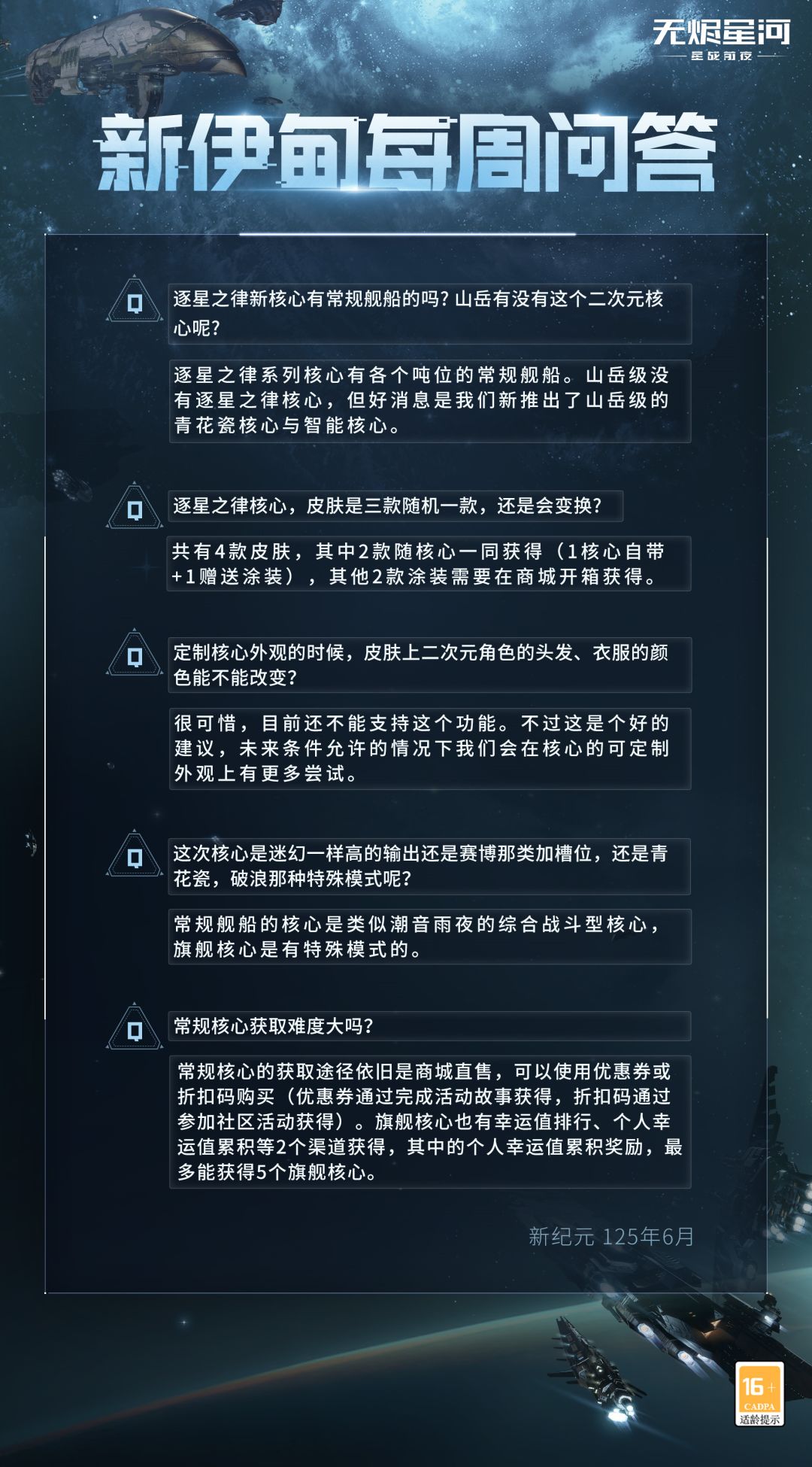 无烬星河
星战前夜

新伊甸每周问答

Q
逐星之律新核心有常规舰船的吗？山岳有没有这个二次元核心呢？

逐星之律系列核心有各个吨位的常规舰船。山岳级没有逐星之律核心，但好消息是我们新推出了山岳级的青花瓷核心与智能核心。

Q
逐星之律核心，皮肤是三款随机一款，还是会变换？

共有4款皮肤，其中2款随核心一同获得（1核心自带+1赠送涂装），其他2款涂装需要在商城开箱获得。

Q
定制核心外观的时候，皮肤上二次元角色的头发、衣服的颜色能不能改变？

很可惜，目前还不能支持这个功能。不过这是个好的建议，未来条件允许的情况下我们会在核心的可定制外观上有更多尝试。

Q
这次核心是迷幻一样高的输出还是赛博那类加槽位，还是青花瓷，破浪那种特殊模式呢？

常规舰船的核心是类似潮音雨夜的综合战斗型核心，旗舰核心是有特殊模式的。

Q
常规核心获取难度大吗？

常规核心的获取途径依旧是商城直售，可以使用优惠券或折扣码购买（优惠券通过完成活动故事获得，折扣码通过参加社区活动获得）。旗舰核心也有幸运值排行、个人幸运值累积等2个渠道获得，其中的个人幸运值累积奖励，最多能获得5个旗舰核心。

新纪元 125年6月

16+
CADPA
适龄提示